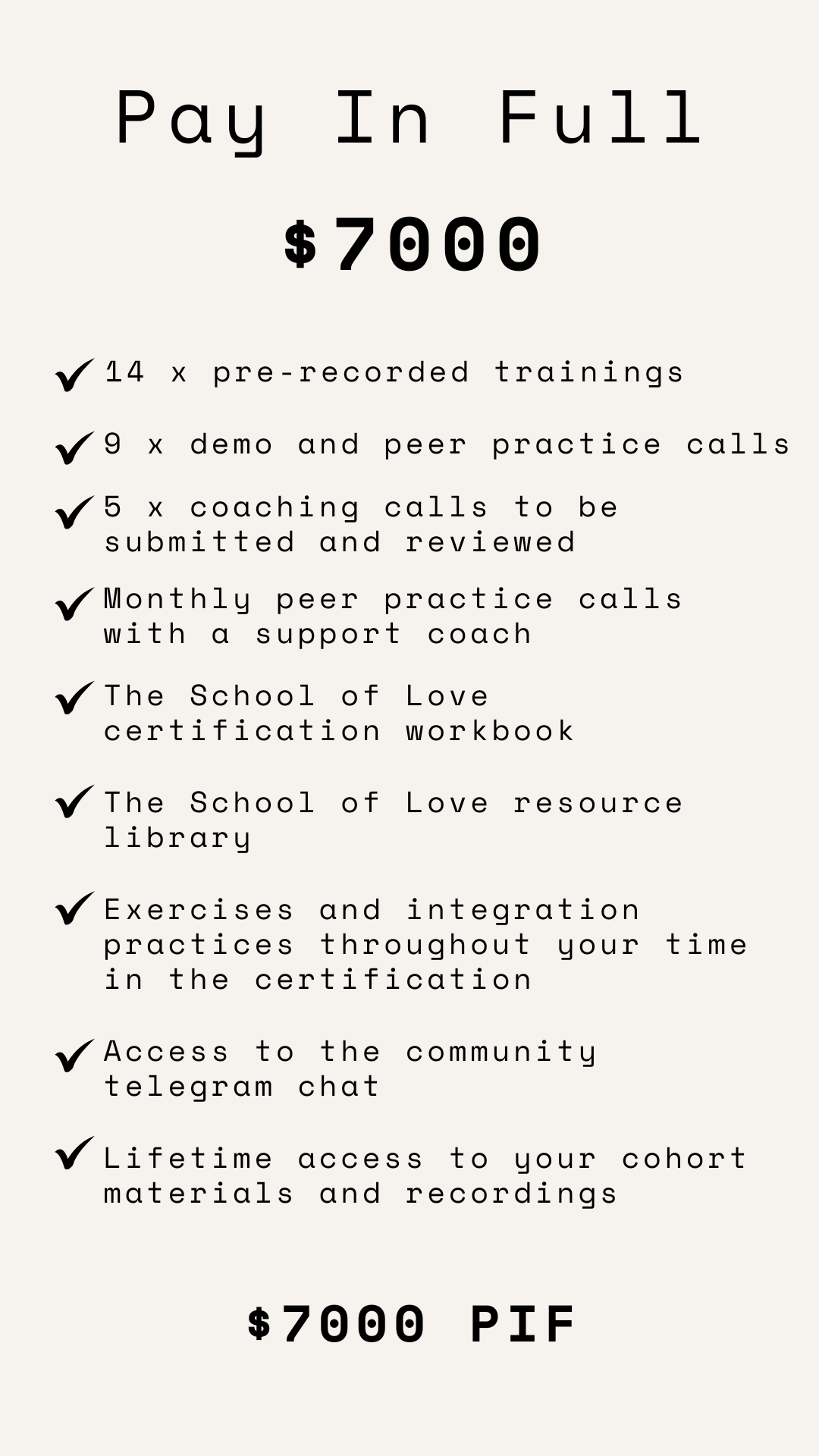 Pay In Full

$7000

✓ 14 x pre-recorded trainings

✓ 9 x demo and peer practice calls

✓ 5 x coaching calls to be submitted and reviewed

✓ Monthly peer practice calls with a support coach

✓ The School of Love certification workbook

✓ The School of Love resource library

✓ Exercises and integration practices throughout your time in the certification

✓ Access to the community telegram chat

✓ Lifetime access to your cohort materials and recordings

$7000 PIF